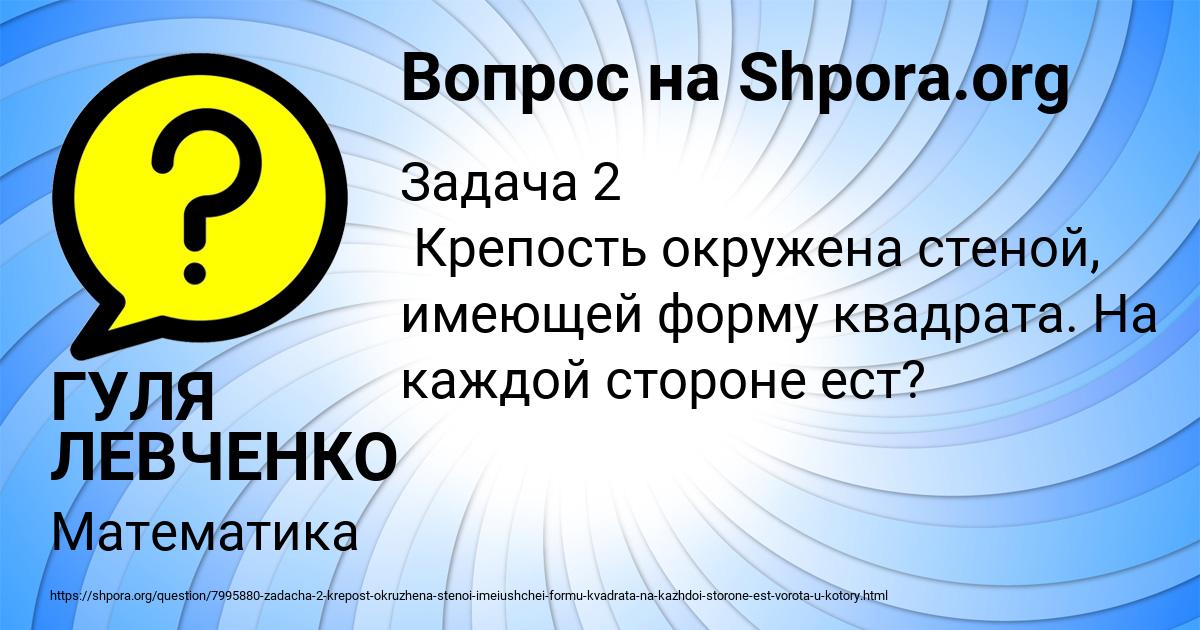 Вопрос на Shpora.org

Задача 2
Крепость окружена стеной, имеющей форму квадрата. На каждой стороне ест?

ГУЛЯ ЛЕВЧЕНКО

Математика

https://shpora.org/question/7995880-zadacha-2-krepost-okruzhena-stenoi-imeiushchei-formu-kvadrata-na-kazhdoi-storone-est-vorota-u-kotory.html